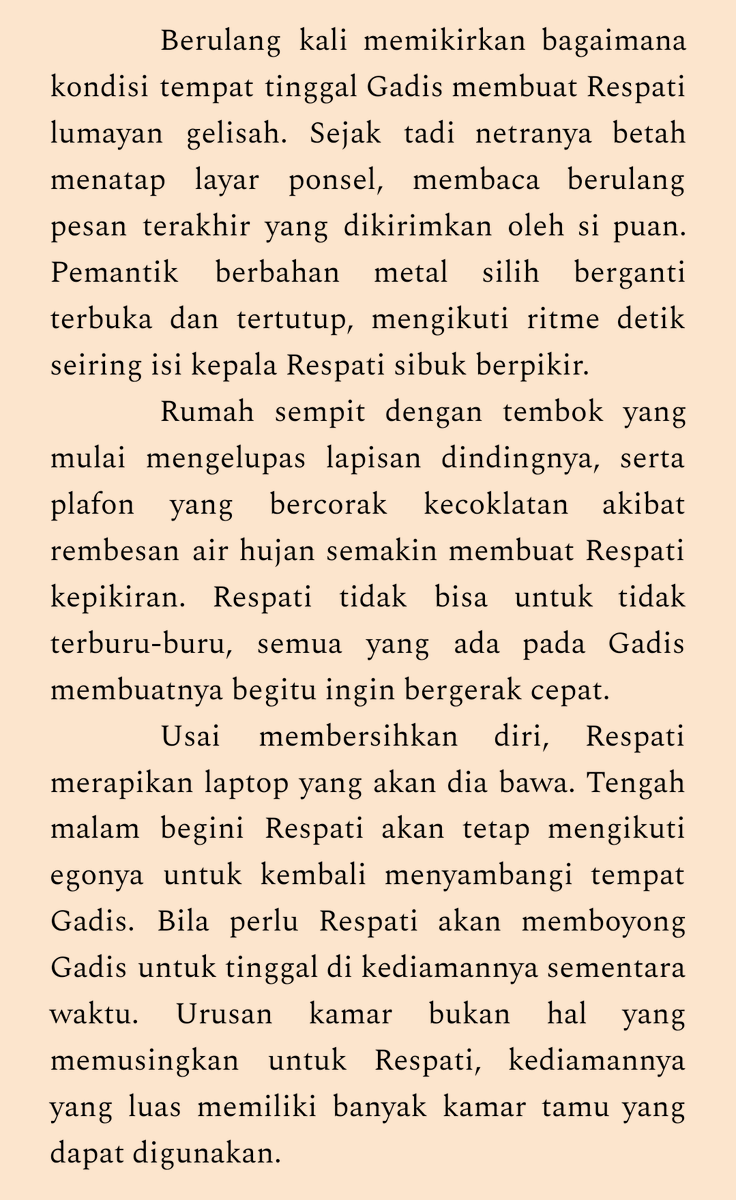 Berulang kali memikirkan bagaimana kondisi tempat tinggal Gadis membuat Respati lumayan gelisah. Sejak tadi netranya betah menatap layar ponsel, membaca berulang pesan terakhir yang dikirimkan oleh si puan. Pemantik berbahan metal silih berganti terbuka dan tertutup, mengikuti ritme detik seiring isi kepala Respati sibuk berpikir.

Rumah sempit dengan tembok yang mulai mengelupas lapisan dindingnya, serta plafon yang bercorak kecoklatan akibat rembesan air hujan semakin membuat Respati kepikiran. Respati tidak bisa untuk tidak terburu-buru, semua yang ada pada Gadis membuatnya begitu ingin bergerak cepat.

Usai membersihkan diri, Respati merapikan laptop yang akan dia bawa. Tengah malam begini Respati akan tetap mengikuti egonya untuk kembali menyambangi tempat Gadis. Bila perlu Respati akan memboyong Gadis untuk tinggal di kediamannya sementara waktu. Urusan kamar bukan hal yang memusingkan untuk Respati, kediamannya yang luas memiliki banyak kamar tamu yang dapat digunakan.